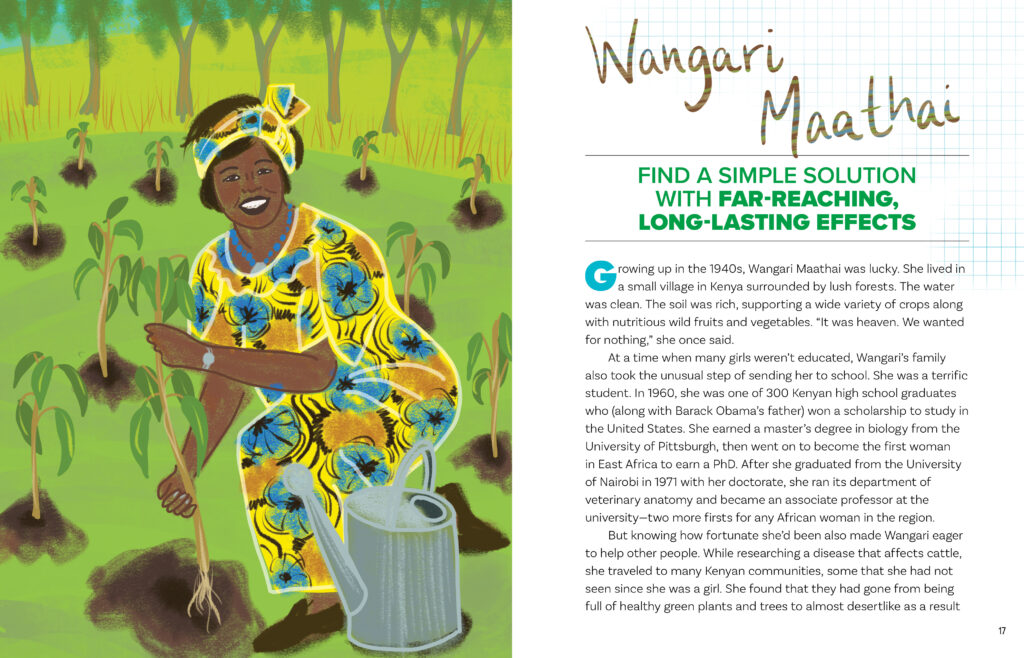 Wangari Maathai

FIND A SIMPLE SOLUTION WITH FAR-REACHING, LONG-LASTING EFFECTS

Growing up in the 1940s, Wangari Maathai was lucky. She lived in a small village in Kenya surrounded by lush forests. The water was clean. The soil was rich, supporting a wide variety of crops along with nutritious wild fruits and vegetables. "It was heaven. We wanted for nothing," she once said.

At a time when many girls weren't educated, Wangari's family also took the unusual step of sending her to school. She was a terrific student. In 1960, she was one of 300 Kenyan high school graduates who (along with Barack Obama's father) won a scholarship to study in the United States. She earned a master's degree in biology from the University of Pittsburgh, then went on to become the first woman in East Africa to earn a PhD. After she graduated from the University of Nairobi in 1971 with her doctorate, she ran its department of veterinary anatomy and became an associate professor at the university—two more firsts for any African woman in the region.

But knowing how fortunate she'd been also made Wangari eager to help other people. While researching a disease that affects cattle, she traveled to many Kenyan communities, some that she had not seen since she was a girl. She found that they had gone from being full of healthy green plants and trees to almost desertlike as a result

17